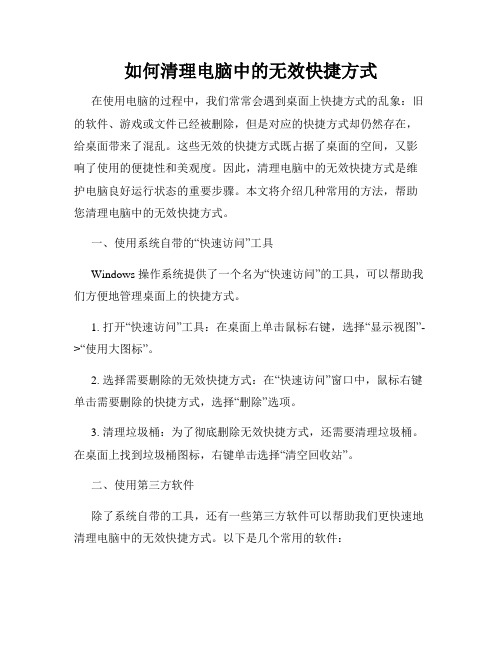 如何清理电脑中的无效快捷方式

在使用电脑的过程中，我们常常会遇到桌面上快捷方式的乱象：旧的软件、游戏或文件已经被删除，但是对应的快捷方式却仍然存在，给桌面带来了混乱。这些无效的快捷方式既占据了桌面的空间，又影响了使用的便捷性和美观度。因此，清理电脑中的无效快捷方式是维护电脑良好运行状态的重要步骤。本文将介绍几种常用的方法，帮助您清理电脑中的无效快捷方式。

一、使用系统自带的“快速访问”工具

Windows 操作系统提供了一个名为“快速访问”的工具，可以帮助我们方便地管理桌面上的快捷方式。

1. 打开“快速访问”工具：在桌面上单击鼠标右键，选择“显示视图”->“使用大图标”。

2. 选择需要删除的无效快捷方式：在“快速访问”窗口中，鼠标右键单击需要删除的快捷方式，选择“删除”选项。

3. 清理垃圾桶：为了彻底删除无效快捷方式，还需要清理垃圾桶。在桌面上找到垃圾桶图标，右键单击选择“清空回收站”。

二、使用第三方软件

除了系统自带的工具，还有一些第三方软件可以帮助我们更快速地清理电脑中的无效快捷方式。以下是几个常用的软件：